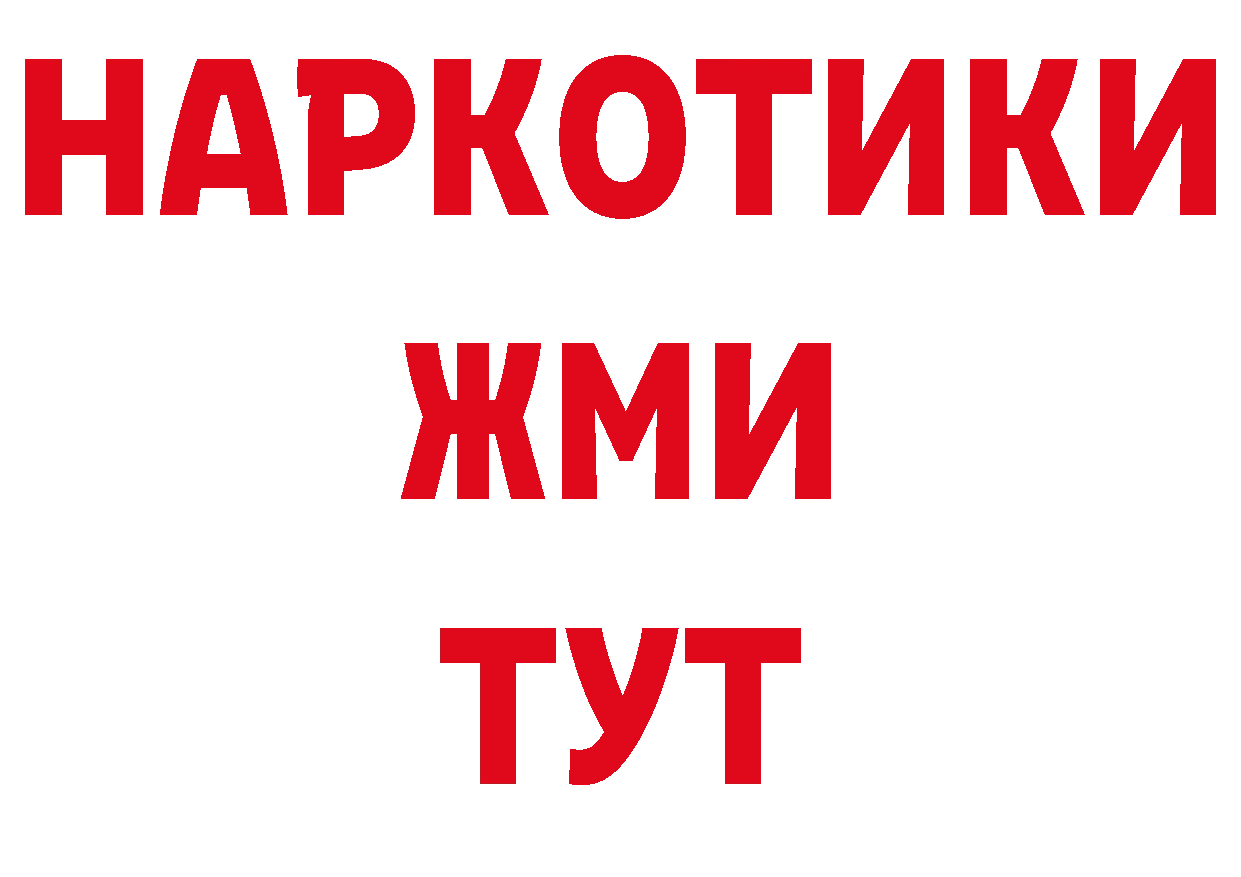 НАРКОТИКИ
ЖМИ
ТУТ